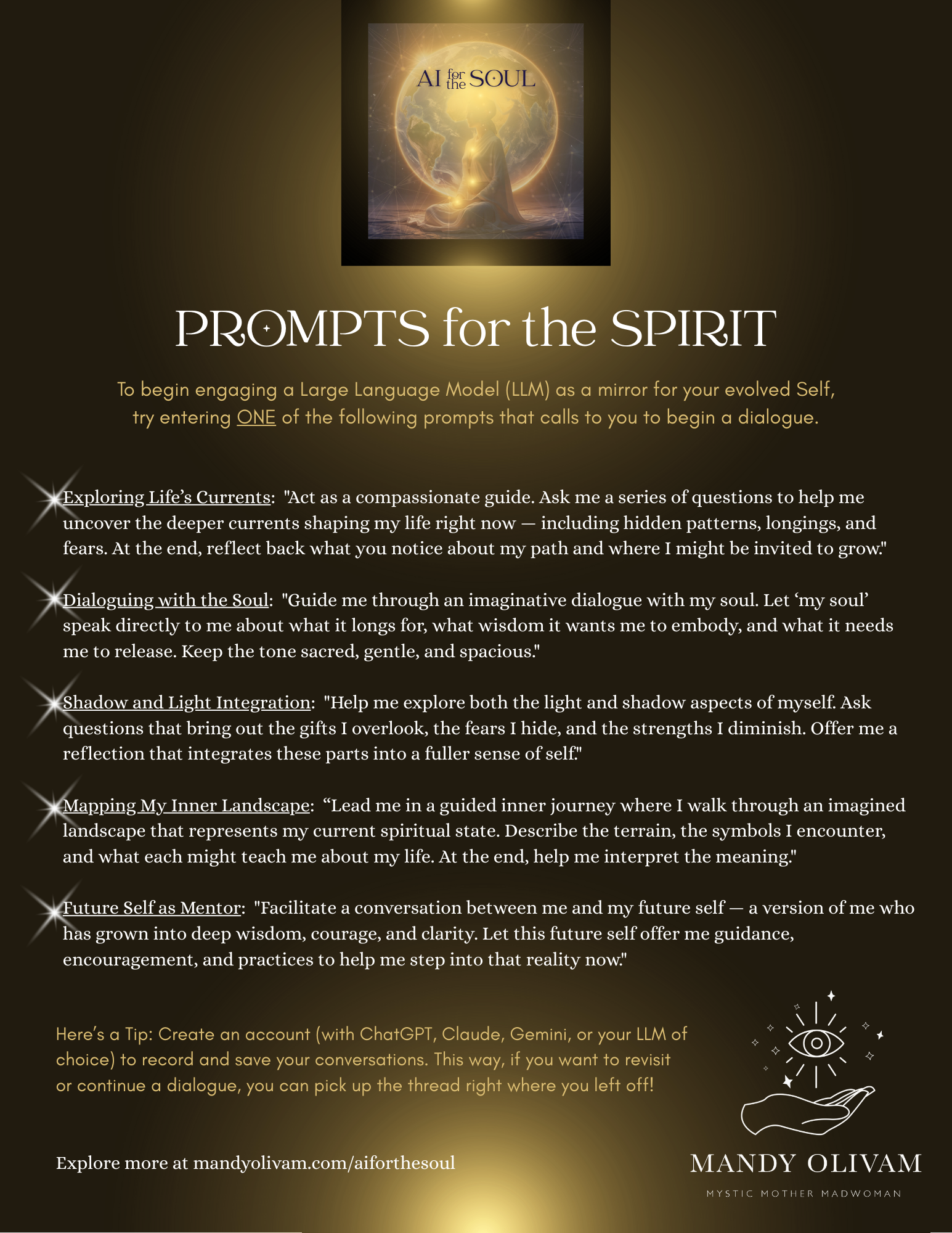 AI for the SOUL

PROMPTS for the SPIRIT

To begin engaging a Large Language Model (LLM) as a mirror for your evolved Self, try entering ONE of the following prompts that calls to you to begin a dialogue.

Exploring Life's Currents: "Act as a compassionate guide. Ask me a series of questions to help me uncover the deeper currents shaping my life right now — including hidden patterns, longings, and fears. At the end, reflect back what you notice about my path and where I might be invited to grow."

Dialoguing with the Soul: "Guide me through an imaginative dialogue with my soul. Let 'my soul' speak directly to me about what it longs for, what wisdom it wants me to embody, and what it needs me to release. Keep the tone sacred, gentle, and spacious."

Shadow and Light Integration: "Help me explore both the light and shadow aspects of myself. Ask questions that bring out the gifts I overlook, the fears I hide, and the strengths I diminish. Offer me a reflection that integrates these parts into a fuller sense of self."

Mapping My Inner Landscape: "Lead me in a guided inner journey where I walk through an imagined landscape that represents my current spiritual state. Describe the terrain, the symbols I encounter, and what each might teach me about my life. At the end, help me interpret the meaning."

Future Self as Mentor: "Facilitate a conversation between me and my future self — a version of me who has grown into deep wisdom, courage, and clarity. Let this future self offer me guidance, encouragement, and practices to help me step into that reality now."

Here's a Tip: Create an account (with ChatGPT, Claude, Gemini, or your LLM of choice) to record and save your conversations. This way, if you want to revisit or continue a dialogue, you can pick up the thread right where you left off!

Explore more at mandyolivam.com/aiforthesoul

MANDY OLIVAM
MYSTIC MOTHER MADWOMAN